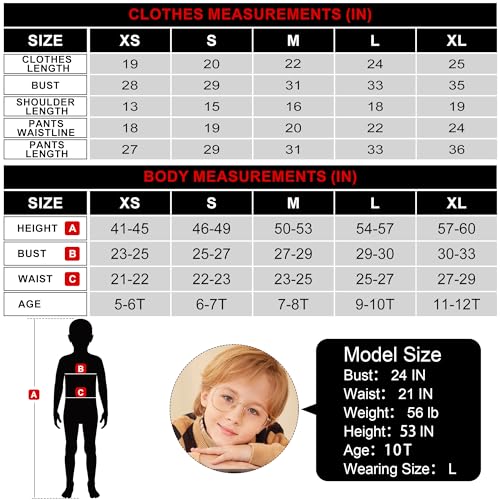 CLOTHES MEASUREMENTS (IN)

| SIZE | XS | S | M | L | XL |
|---|---|---|---|---|---|
| CLOTHES LENGTH | 19 | 20 | 22 | 24 | 25 |
| BUST | 28 | 29 | 31 | 33 | 35 |
| SHOULDER LENGTH | 13 | 15 | 16 | 18 | 19 |
| PANTS WAISTLINE | 18 | 19 | 20 | 22 | 24 |
| PANTS LENGTH | 27 | 29 | 31 | 33 | 36 |

BODY MEASUREMENTS (IN)

| SIZE | XS | S | M | L | XL |
|---|---|---|---|---|---|
| HEIGHT A | 41-45 | 46-49 | 50-53 | 54-57 | 57-60 |
| BUST B | 23-25 | 25-27 | 27-29 | 29-30 | 30-33 |
| WAIST C | 21-22 | 22-23 | 23-25 | 25-27 | 27-29 |
| AGE | 5-6T | 6-7T | 7-8T | 9-10T | 11-12T |

A
B
C

Model Size
Bust: 24 IN
Waist: 21 IN
Weight: 56 lb
Height: 53 IN
Age: 10T
Wearing Size: L